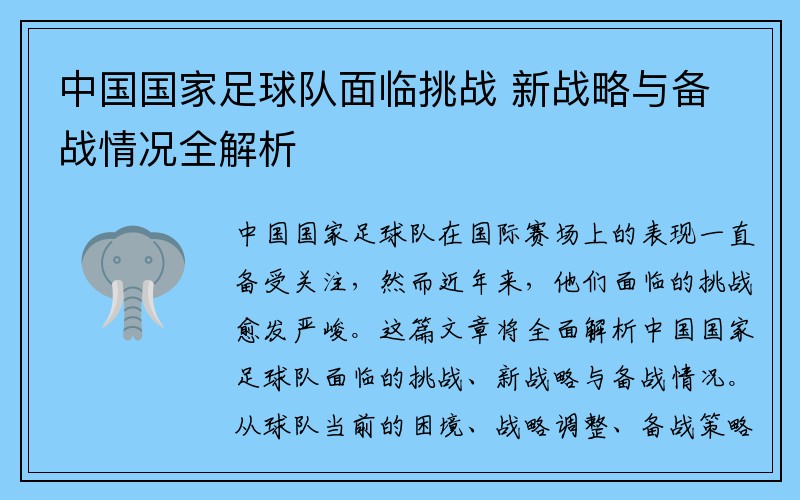 中国国家足球队面临挑战 新战略与备战情况全解析

中国国家足球队在国际赛场上的表现一直备受关注，然而近年来，他们面临的挑战愈发严峻。这篇文章将全面解析中国国家足球队面临的挑战、新战略与备战情况。从球队当前的困境、战略调整、备战策略